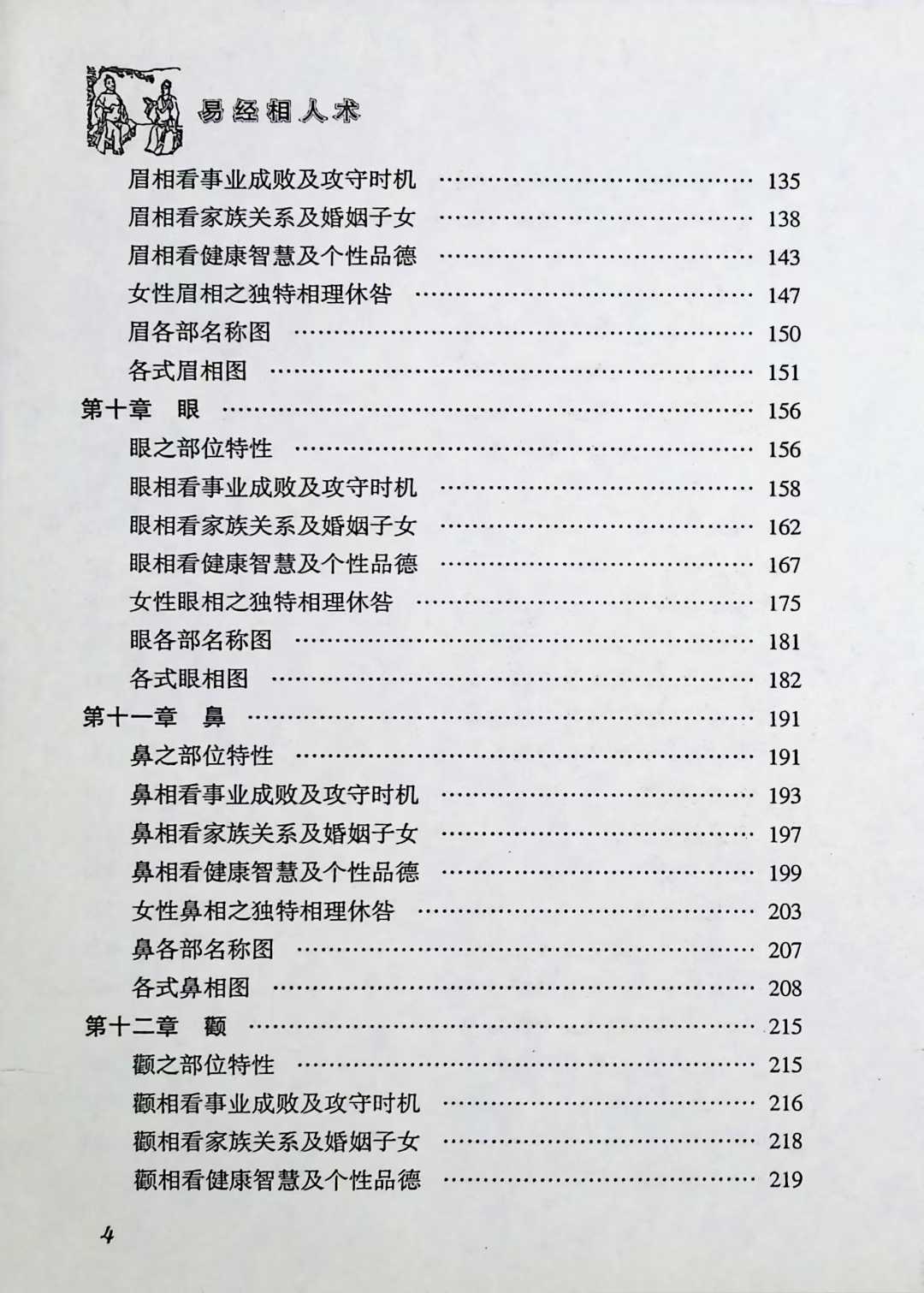 易经相人术

眉相看事业成败及攻守时机 135

眉相看家族关系及婚姻子女 138

眉相看健康智慧及个性品德 143

女性眉相之独特相理休咎 147

眉各部名称图 150

各式眉相图 151

第十章 眼 156

眼之部位特性 156

眼相看事业成败及攻守时机 158

眼相看家族关系及婚姻子女 162

眼相看健康智慧及个性品德 167

女性眼相之独特相理休咎 175

眼各部名称图 181

各式眼相图 182

第十一章 鼻 191

鼻之部位特性 191

鼻相看事业成败及攻守时机 193

鼻相看家族关系及婚姻子女 197

鼻相看健康智慧及个性品德 199

女性鼻相之独特相理休咎 203

鼻各部名称图 207

各式鼻相图 208

第十二章 颧 215

颧之部位特性 215

颧相看事业成败及攻守时机 216

颧相看家族关系及婚姻子女 218

颧相看健康智慧及个性品德 219

4